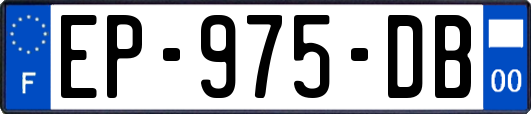 F

EP-975-DB

00